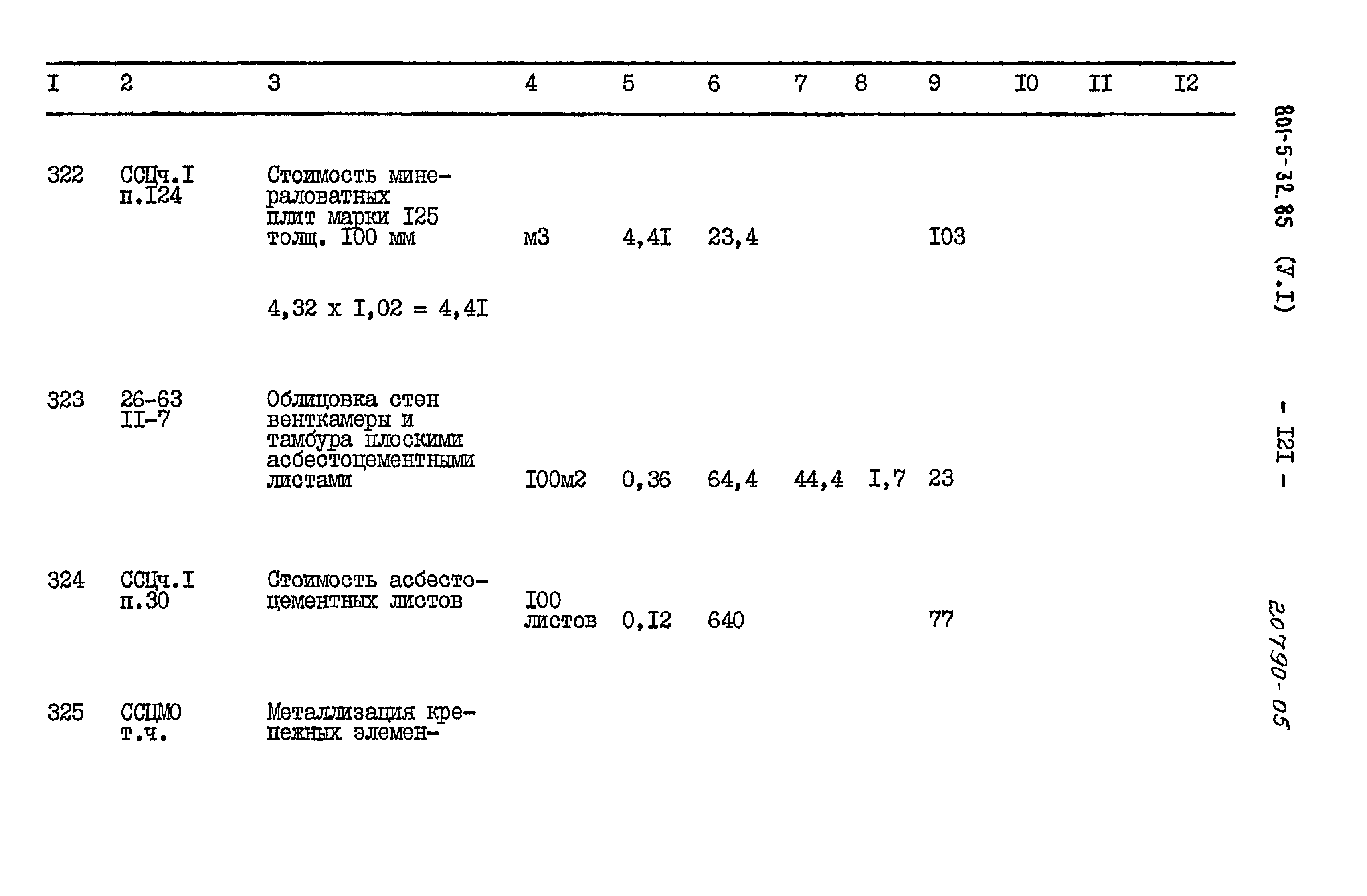 | I | 2 | 3 | 4 | 5 | 6 | 7 | 8 | 9 | I0 | II | I2 |
|---|---|---|---|---|---|---|---|---|---|---|---|
| 322 | ССЦч.I п.I24 | Стоимость минераловатных плит марки I25 толщ. I00 мм | м3 | 4,4I | 23,4 | | | I03 | | | |
| | | 4,32 x I,02 = 4,4I | | | | | | | | | |
| 323 | 26-63 II-7 | Облицовка стен венткамеры и тамбура плоскими асбестоцементными листами | I00м2 | 0,36 | 64,4 | 44,4 | I,7 | 23 | | | |
| 324 | ССЦч.I п.30 | Стоимость асбестоцементных листов | I00 листов | 0,I2 | 640 | | | 77 | | | |
| 325 | ССЦМО т.ч. | Металлизация крепежных элемен- | | | | | | | | | |

801-5-32.85 (У.I)

- I2I -

20790-05